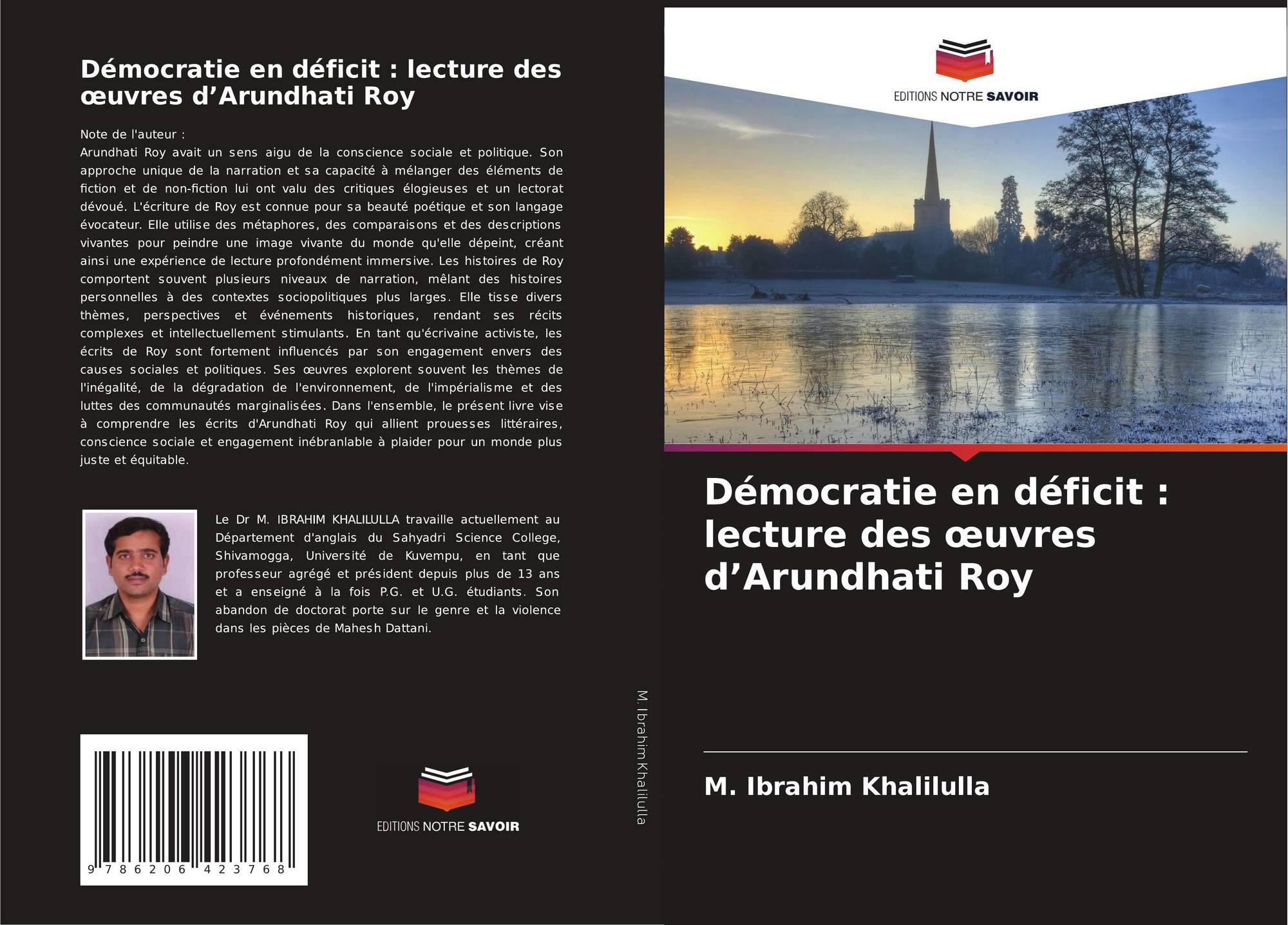 Démocratie en déficit : lecture des œuvres d'Arundhati Roy

Note de l'auteur :
Arundhati Roy avait un sens aigu de la conscience sociale et politique. Son approche unique de la narration et sa capacité à mélanger des éléments de fiction et de non-fiction lui ont valu des critiques élogieuses et un lectorat dévoué. L'écriture de Roy est connue pour sa beauté poétique et son langage évocateur. Elle utilise des métaphores, des comparaisons et des descriptions vivantes pour peindre une image vivante du monde qu'elle dépeint, créant ainsi une expérience de lecture profondément immersive. Les histoires de Roy comportent souvent plusieurs niveaux de narration, mêlant des histoires personnelles à des contextes sociopolitiques plus larges. Elle tisse divers thèmes, perspectives et événements historiques, rendant ses récits complexes et intellectuellement stimulants. En tant qu'écrivaine activiste, les écrits de Roy sont fortement influencés par son engagement envers des causes sociales et politiques. Ses œuvres explorent souvent les thèmes de l'inégalité, de la dégradation de l'environnement, de l'impérialisme et des luttes des communautés marginalisées. Dans l'ensemble, le présent livre vise à comprendre les écrits d'Arundhati Roy qui allient prouesses littéraires, conscience sociale et engagement inébranlable à plaider pour un monde plus juste et équitable.

Le Dr M. IBRAHIM KHALILULLA travaille actuellement au Département d'anglais du Sahyadri Science College, Shivamogga, Université de Kuvempu, en tant que professeur agrégé et président depuis plus de 13 ans et a enseigné à la fois P.G. et U.G. étudiants. Son abandon de doctorat porte sur le genre et la violence dans les pièces de Mahesh Dattani.

9 786206 423768

EDITIONS NOTRE SAVOIR

M. Ibrahim Khalilulla

EDITIONS NOTRE SAVOIR

Démocratie en déficit : lecture des œuvres d'Arundhati Roy

M. Ibrahim Khalilulla